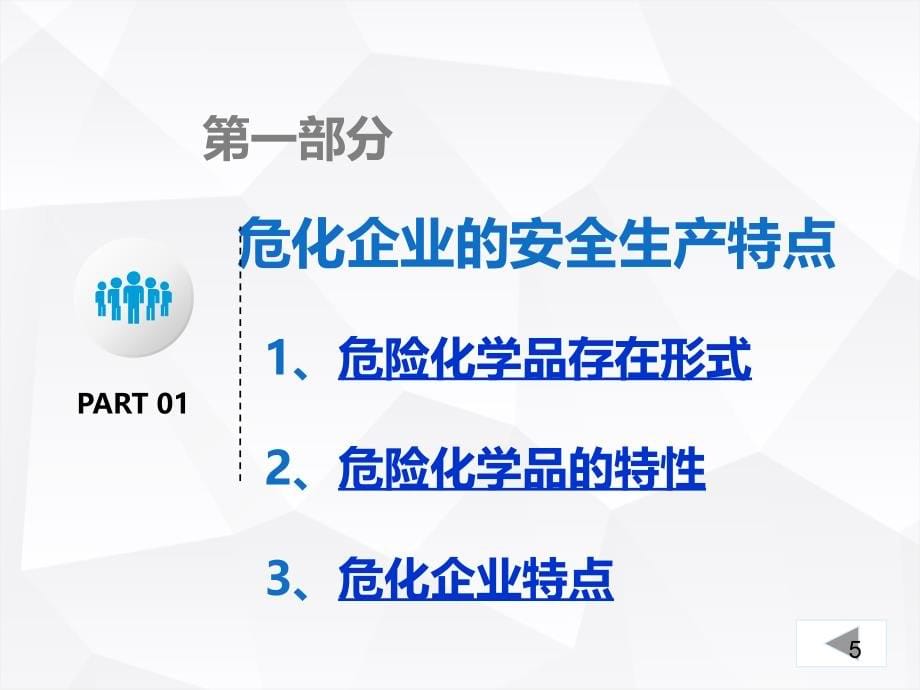 第一部分

危化企业的安全生产特点

PART 01

1、危险化学品存在形式

2、危险化学品的特性

3、危化企业特点

5